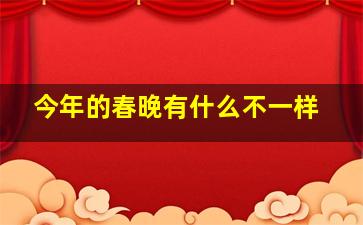 今年的春晚有什么不一样